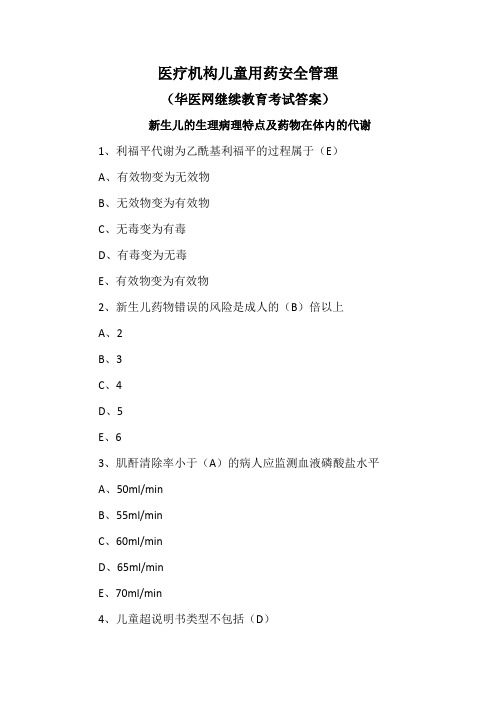 医疗机构儿童用药安全管理

（华医网继续教育考试答案）

新生儿的生理病理特点及药物在体内的代谢

1、利福平代谢为乙酰基利福平的过程属于（E）

A、有效物变为无效物

B、无效物变为有效物

C、无毒变为有毒

D、有毒变为无毒

E、有效物变为有效物

2、新生儿药物错误的风险是成人的（B）倍以上

A、2

B、3

C、4

D、5

E、6

3、肌酐清除率小于（A）的病人应监测血液磷酸盐水平

A、50ml/min

B、55ml/min

C、60ml/min

D、65ml/min

E、70ml/min

4、儿童超说明书类型不包括（D）